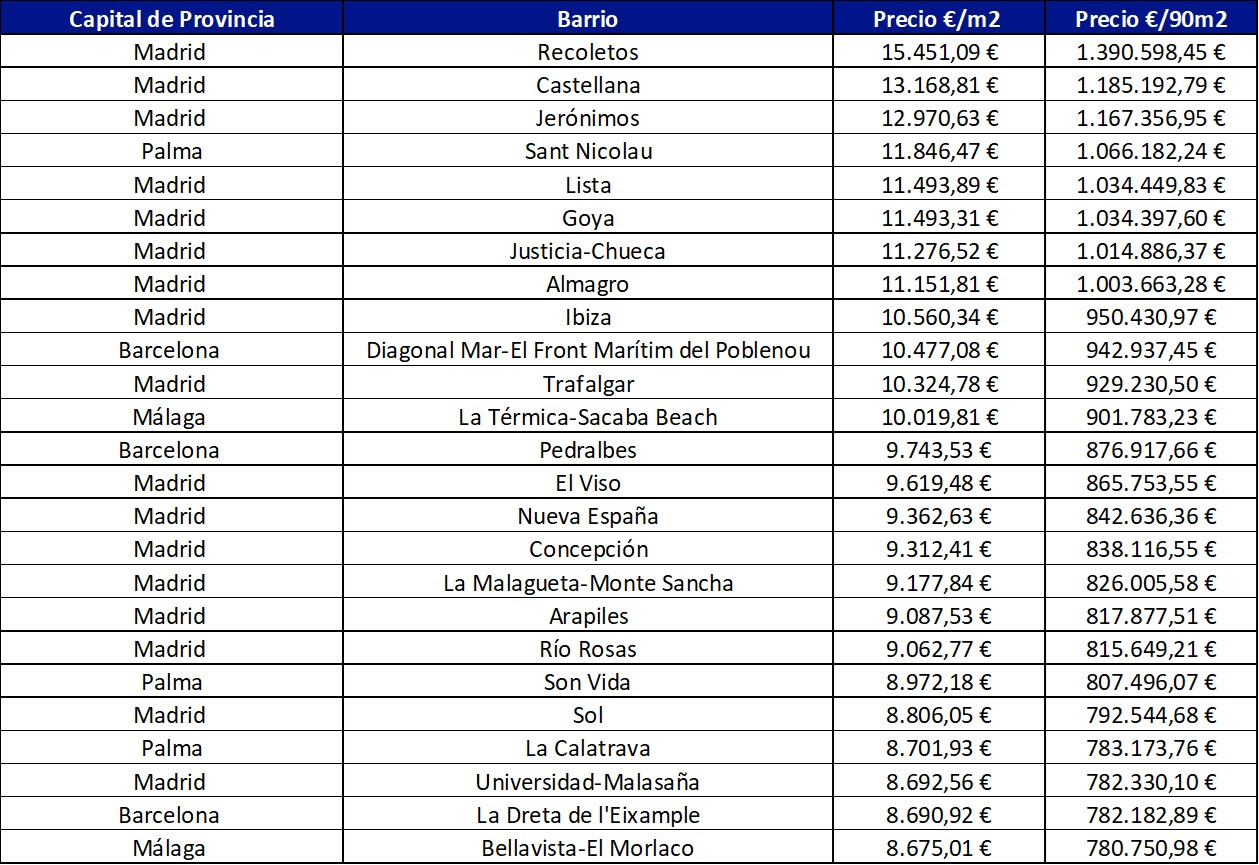 | Capital de Provincia | Barrio | Precio €/m2 | Precio €/90m2 |
|---|---|---|---|
| Madrid | Recoletos | 15.451,09 € | 1.390.598,45 € |
| Madrid | Castellana | 13.168,81 € | 1.185.192,79 € |
| Madrid | Jerónimos | 12.970,63 € | 1.167.356,95 € |
| Palma | Sant Nicolau | 11.846,47 € | 1.066.182,24 € |
| Madrid | Lista | 11.493,89 € | 1.034.449,83 € |
| Madrid | Goya | 11.493,31 € | 1.034.397,60 € |
| Madrid | Justicia-Chueca | 11.276,52 € | 1.014.886,37 € |
| Madrid | Almagro | 11.151,81 € | 1.003.663,28 € |
| Madrid | Ibiza | 10.560,34 € | 950.430,97 € |
| Barcelona | Diagonal Mar-El Front Marítim del Poblenou | 10.477,08 € | 942.937,45 € |
| Madrid | Trafalgar | 10.324,78 € | 929.230,50 € |
| Málaga | La Térmica-Sacaba Beach | 10.019,81 € | 901.783,23 € |
| Barcelona | Pedralbes | 9.743,53 € | 876.917,66 € |
| Madrid | El Viso | 9.619,48 € | 865.753,55 € |
| Madrid | Nueva España | 9.362,63 € | 842.636,36 € |
| Madrid | Concepción | 9.312,41 € | 838.116,55 € |
| Madrid | La Malagueta-Monte Sancha | 9.177,84 € | 826.005,58 € |
| Madrid | Arapiles | 9.087,53 € | 817.877,51 € |
| Madrid | Río Rosas | 9.062,77 € | 815.649,21 € |
| Palma | Son Vida | 8.972,18 € | 807.496,07 € |
| Madrid | Sol | 8.806,05 € | 792.544,68 € |
| Palma | La Calatrava | 8.701,93 € | 783.173,76 € |
| Madrid | Universidad-Malasaña | 8.692,56 € | 782.330,10 € |
| Barcelona | La Dreta de l'Eixample | 8.690,92 € | 782.182,89 € |
| Málaga | Bellavista-El Morlaco | 8.675,01 € | 780.750,98 € |